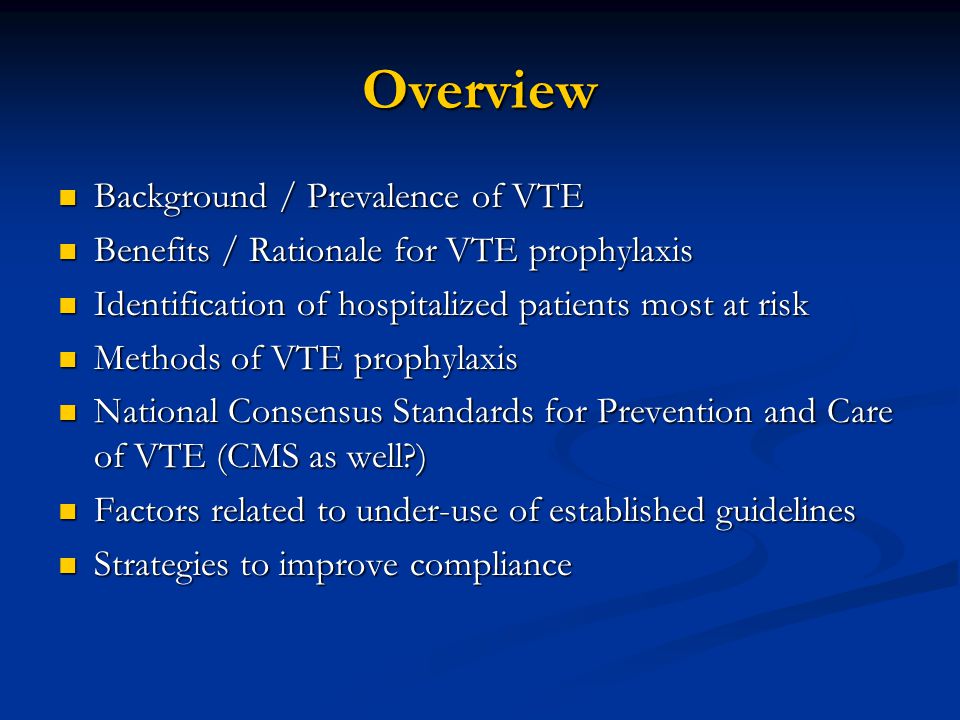 Overview

- Background / Prevalence of VTE
- Benefits / Rationale for VTE prophylaxis
- Identification of hospitalized patients most at risk
- Methods of VTE prophylaxis
- National Consensus Standards for Prevention and Care of VTE (CMS as well?)
- Factors related to under-use of established guidelines
- Strategies to improve compliance